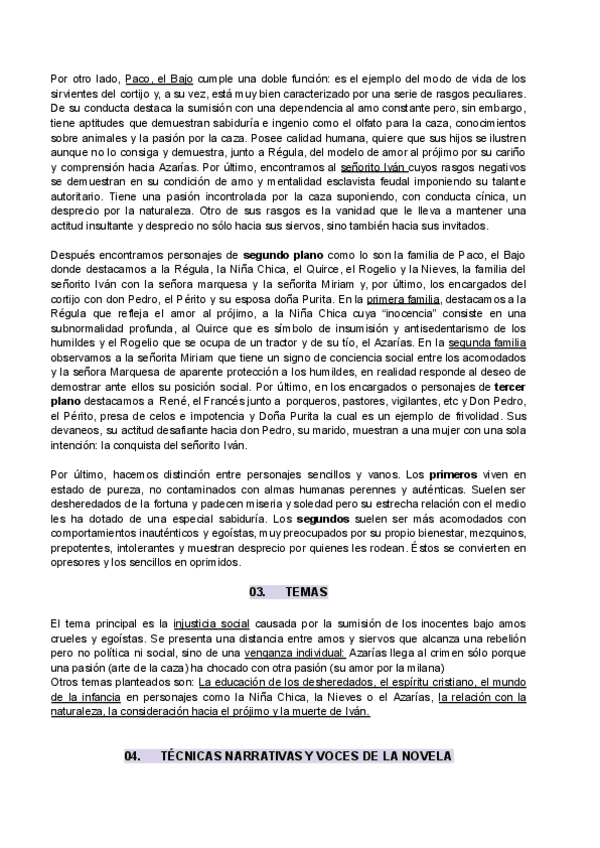 Por otro lado, Paco, el Bajo cumple una doble función: es el ejemplo del modo de vida de los sirvientes del cortijo y, a su vez, está muy bien caracterizado por una serie de rasgos peculiares. De su conducta destaca la sumisión con una dependencia al amo constante pero, sin embargo, tiene aptitudes que demuestran sabiduría e ingenio como el olfato para la caza, conocimientos sobre animales y la pasión por la caza. Posee calidad humana, quiere que sus hijos se ilustren aunque no lo consiga y demuestra, junto a Régula, del modelo de amor al prójimo por su cariño y comprensión hacia Azarías. Por último, encontramos al señorito Iván cuyos rasgos negativos se demuestran en su condición de amo y mentalidad esclavista feudal imponiendo su talante autoritario. Tiene una pasión incontrolada por la caza suponiendo, con conducta cínica, un desprecio por la naturaleza. Otro de sus rasgos es la vanidad que le lleva a mantener una actitud insultante y desprecio no sólo hacia sus siervos, sino también hacia sus invitados.

Después encontramos personajes de segundo plano como lo son la familia de Paco, el Bajo donde destacamos a la Régula, la Niña Chica, el Quirce, el Rogelio y la Nieves, la familia del señorito Iván con la señora marquesa y la señorita Miriam y, por último, los encargados del cortijo con don Pedro, el Périto y su esposa doña Purita. En la primera familia, destacamos a la Régula que refleja el amor al prójimo, a la Niña Chica cuya "inocencia" consiste en una subnormalidad profunda, al Quirce que es símbolo de insumisión y antisedentarismo de los humildes y el Rogelio que se ocupa de un tractor y de su tío, el Azarías. En la segunda familia observamos a la señorita Miriam que tiene un signo de conciencia social entre los acomodados y la señora Marquesa de aparente protección a los humildes, en realidad responde al deseo de demostrar ante ellos su posición social. Por último, en los encargados o personajes de tercer plano destacamos a René, el Francés junto a porqueros, pastores, vigilantes, etc y Don Pedro, el Périto, presa de celos e impotencia y Doña Purita la cual es un ejemplo de frivolidad. Sus devaneos, su actitud desafiante hacia don Pedro, su marido, muestran a una mujer con una sola intención: la conquista del señorito Iván.

Por último, hacemos distinción entre personajes sencillos y vanos. Los primeros viven en estado de pureza, no contaminados con almas humanas perennes y auténticas. Suelen ser desheredados de la fortuna y padecen miseria y soledad pero su estrecha relación con el medio les ha dotado de una especial sabiduría. Los segundos suelen ser más acomodados con comportamientos inauténticos y egoístas, muy preocupados por su propio bienestar, mezquinos, prepotentes, intolerantes y muestran desprecio por quienes les rodean. Éstos se convierten en opresores y los sencillos en oprimidos.

03. TEMAS

El tema principal es la injusticia social causada por la sumisión de los inocentes bajo amos crueles y egoístas. Se presenta una distancia entre amos y siervos que alcanza una rebelión pero no política ni social, sino de una venganza individual: Azarías llega al crimen sólo porque una pasión (arte de la caza) ha chocado con otra pasión (su amor por la milana)
Otros temas planteados son: La educación de los desheredados, el espíritu cristiano, el mundo de la infancia en personajes como la Niña Chica, la Nieves o el Azarías, la relación con la naturaleza, la consideración hacia el prójimo y la muerte de Iván.

04. TÉCNICAS NARRATIVAS Y VOCES DE LA NOVELA